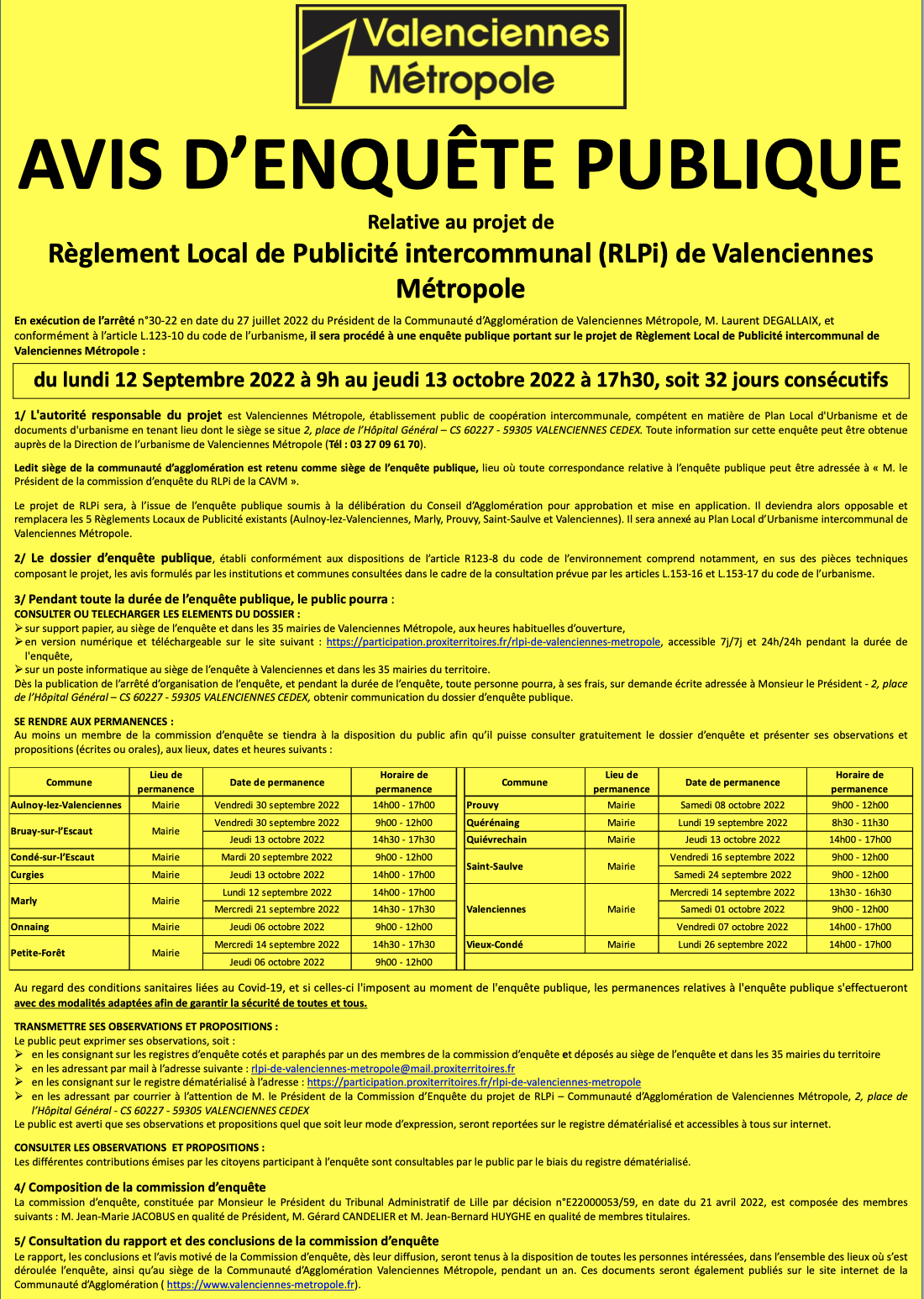 Valenciennes Métropole

AVIS D'ENQUÊTE PUBLIQUE

Relative au projet de

Règlement Local de Publicité intercommunal (RLPi) de Valenciennes Métropole

En exécution de l'arrêté n°30-22 en date du 27 juillet 2022 du Président de la Communauté d'Agglomération de Valenciennes Métropole, M. Laurent DEGALLAIX, et conformément à l'article L.123-10 du code de l'urbanisme, il sera procédé à une enquête publique portant sur le projet de Règlement Local de Publicité intercommunal de Valenciennes Métropole :

du lundi 12 Septembre 2022 à 9h au jeudi 13 octobre 2022 à 17h30, soit 32 jours consécutifs

1/ L'autorité responsable du projet est Valenciennes Métropole, établissement public de coopération intercommunale, compétent en matière de Plan Local d'Urbanisme et de documents d'urbanisme en tenant lieu dont le siège se situe 2, place de l'Hôpital Général – CS 60227 - 59305 VALENCIENNES CEDEX. Toute information sur cette enquête peut être obtenue auprès de la Direction de l'urbanisme de Valenciennes Métropole (Tél : 03 27 09 61 70).

Ledit siège de la communauté d'agglomération est retenu comme siège de l'enquête publique, lieu où toute correspondance relative à l'enquête publique peut être adressée à « M. le Président de la commission d'enquête du RLPi de la CAVM ».

Le projet de RLPi sera, à l'issue de l'enquête publique soumis à la délibération du Conseil d'Agglomération pour approbation et mise en application. Il deviendra alors opposable et remplacera les 5 Règlements Locaux de Publicité existants (Aulnoy-lez-Valenciennes, Marly, Prouvy, Saint-Saulve et Valenciennes). Il sera annexé au Plan Local d'Urbanisme intercommunal de Valenciennes Métropole.

2/ Le dossier d'enquête publique, établi conformément aux dispositions de l'article R123-8 du code de l'environnement comprend notamment, en sus des pièces techniques composant le projet, les avis formulés par les institutions et communes consultées dans le cadre de la consultation prévue par les articles L.153-16 et L.153-17 du code de l'urbanisme.

3/ Pendant toute la durée de l'enquête publique, le public pourra :
CONSULTER OU TELECHARGER LES ELEMENTS DU DOSSIER :
➢ sur support papier, au siège de l'enquête et dans les 35 mairies de Valenciennes Métropole, aux heures habituelles d'ouverture,
➢ en version numérique et téléchargeable sur le site suivant : https://participation.proxiterritoires.fr/rlpi-de-valenciennes-metropole, accessible 7j/7j et 24h/24h pendant la durée de l'enquête,
➢ sur un poste informatique au siège de l'enquête à Valenciennes et dans les 35 mairies du territoire.
Dès la publication de l'arrêté d'organisation de l'enquête, et pendant la durée de l'enquête, toute personne pourra, à ses frais, sur demande écrite adressée à Monsieur le Président - 2, place de l'Hôpital Général – CS 60227 - 59305 VALENCIENNES CEDEX, obtenir communication du dossier d'enquête publique.

SE RENDRE AUX PERMANENCES :
Au moins un membre de la commission d'enquête se tiendra à la disposition du public afin qu'il puisse consulter gratuitement le dossier d'enquête et présenter ses observations et propositions (écrites ou orales), aux lieux, dates et heures suivants :

| Commune | Lieu de permanence | Date de permanence | Horaire de permanence |
|---|---|---|---|
| Aulnoy-lez-Valenciennes | Mairie | Vendredi 30 septembre 2022 | 14h00 - 17h00 |
| Bruay-sur-l'Escaut | Mairie | Vendredi 30 septembre 2022 | 9h00 - 12h00 |
| | | Jeudi 13 octobre 2022 | 14h30 - 17h30 |
| Condé-sur-l'Escaut | Mairie | Mardi 20 septembre 2022 | 9h00 - 12h00 |
| Curgies | Mairie | Jeudi 13 octobre 2022 | 14h00 - 17h00 |
| Marly | Mairie | Lundi 12 septembre 2022 | 14h00 - 17h00 |
| | | Mercredi 21 septembre 2022 | 14h30 - 17h30 |
| Onnaing | Mairie | Jeudi 06 octobre 2022 | 9h00 - 12h00 |
| Petite-Forêt | Mairie | Mercredi 14 septembre 2022 | 14h30 - 17h30 |
| | | Jeudi 06 octobre 2022 | 9h00 - 12h00 |

| Commune | Lieu de permanence | Date de permanence | Horaire de permanence |
|---|---|---|---|
| Prouvy | Mairie | Samedi 08 octobre 2022 | 9h00 - 12h00 |
| Quérénaing | Mairie | Lundi 19 septembre 2022 | 8h30 - 11h30 |
| Quiévrechain | Mairie | Jeudi 13 octobre 2022 | 14h00 - 17h00 |
| Saint-Saulve | Mairie | Vendredi 16 septembre 2022 | 9h00 - 12h00 |
| | | Samedi 24 septembre 2022 | 9h00 - 12h00 |
| Valenciennes | Mairie | Mercredi 14 septembre 2022 | 13h30 - 16h30 |
| | | Samedi 01 octobre 2022 | 9h00 - 12h00 |
| | | Vendredi 07 octobre 2022 | 14h00 - 17h00 |
| Vieux-Condé | Mairie | Lundi 26 septembre 2022 | 14h00 - 17h00 |

Au regard des conditions sanitaires liées au Covid-19, et si celles-ci l'imposent au moment de l'enquête publique, les permanences relatives à l'enquête publique s'effectueront avec des modalités adaptées afin de garantir la sécurité de toutes et tous.

TRANSMETTRE SES OBSERVATIONS ET PROPOSITIONS :
Le public peut exprimer ses observations, soit :
➢ en les consignant sur les registres d'enquête cotés et paraphés par un des membres de la commission d'enquête et déposés au siège de l'enquête et dans les 35 mairies du territoire
➢ en les adressant par mail à l'adresse suivante : rlpi-de-valenciennes-metropole@mail.proxiterritoires.fr
➢ en les consignant sur le registre dématérialisé à l'adresse : https://participation.proxiterritoires.fr/rlpi-de-valenciennes-metropole
➢ en les adressant par courrier à l'attention de M. le Président de la Commission d'Enquête du projet de RLPi – Communauté d'Agglomération de Valenciennes Métropole, 2, place de l'Hôpital Général - CS 60227 - 59305 VALENCIENNES CEDEX
Le public est averti que ses observations et propositions quel que soit leur mode d'expression, seront reportées sur le registre dématérialisé et accessibles à tous sur internet.

CONSULTER LES OBSERVATIONS ET PROPOSITIONS :
Les différentes contributions émises par les citoyens participant à l'enquête sont consultables par le public par le biais du registre dématérialisé.

4/ Composition de la commission d'enquête
La commission d'enquête, constituée par Monsieur le Président du Tribunal Administratif de Lille par décision n°E22000053/59, en date du 21 avril 2022, est composée des membres suivants : M. Jean-Marie JACOBUS en qualité de Président, M. Gérard CANDELIER et M. Jean-Bernard HUYGHE en qualité de membres titulaires.

5/ Consultation du rapport et des conclusions de la commission d'enquête
Le rapport, les conclusions et l'avis motivé de la Commission d'enquête, dès leur diffusion, seront tenus à la disposition de toutes les personnes intéressées, dans l'ensemble des lieux où s'est déroulée l'enquête, ainsi qu'au siège de la Communauté d'Agglomération Valenciennes Métropole, pendant un an. Ces documents seront également publiés sur le site internet de la Communauté d'Agglomération ( https://www.valenciennes-metropole.fr).